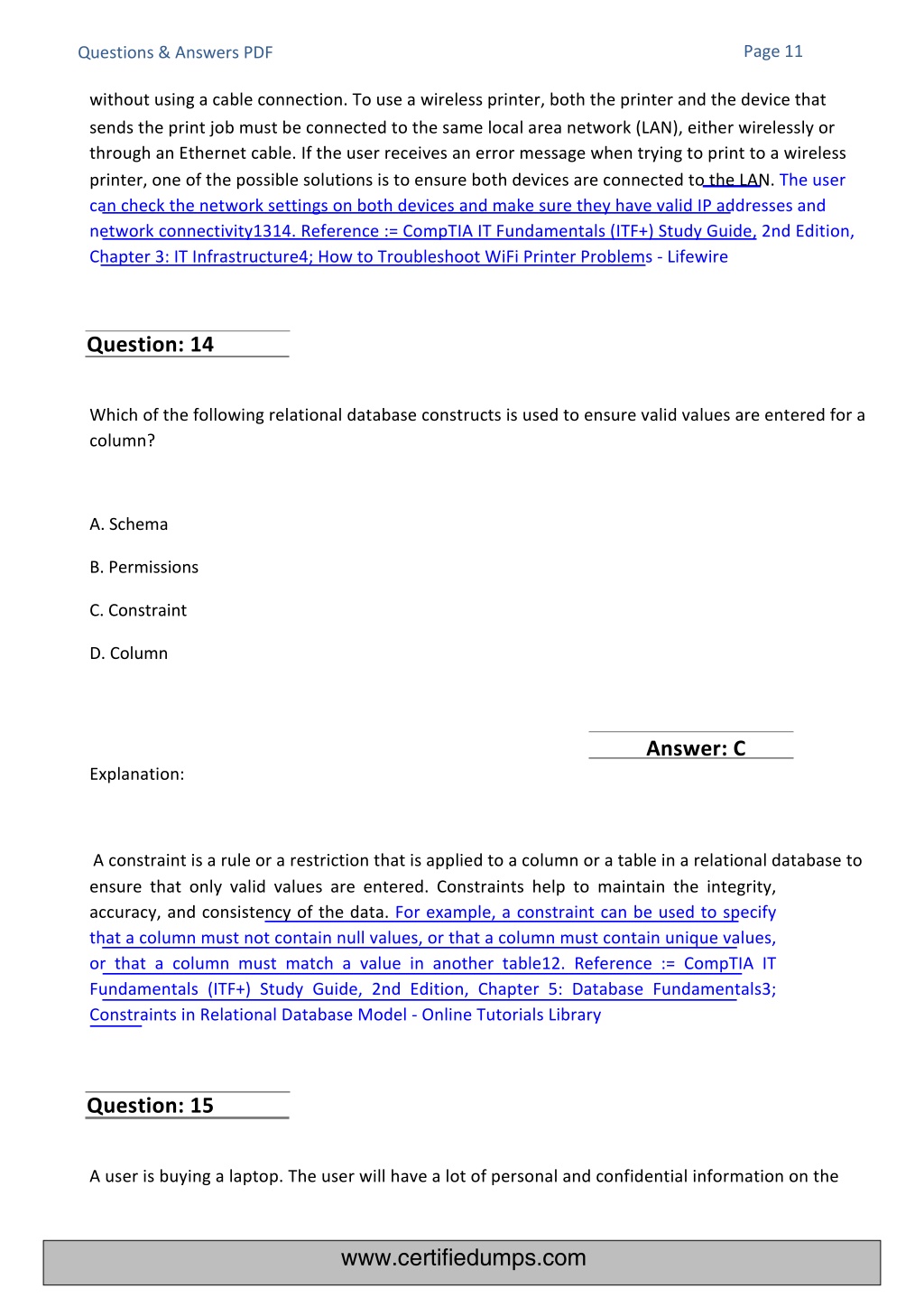 Questions & Answers PDF

Page 11

without using a cable connection. To use a wireless printer, both the printer and the device that sends the print job must be connected to the same local area network (LAN), either wirelessly or through an Ethernet cable. If the user receives an error message when trying to print to a wireless printer, one of the possible solutions is to ensure both devices are connected to the LAN. The user can check the network settings on both devices and make sure they have valid IP addresses and network connectivity1314. Reference := CompTIA IT Fundamentals (ITF+) Study Guide, 2nd Edition, Chapter 3: IT Infrastructure4; How to Troubleshoot WiFi Printer Problems - Lifewire

Question: 14

Which of the following relational database constructs is used to ensure valid values are entered for a column?

A. Schema

B. Permissions

C. Constraint

D. Column

Answer: C

Explanation:

A constraint is a rule or a restriction that is applied to a column or a table in a relational database to ensure that only valid values are entered. Constraints help to maintain the integrity, accuracy, and consistency of the data. For example, a constraint can be used to specify that a column must not contain null values, or that a column must contain unique values, or that a column must match a value in another table12. Reference := CompTIA IT Fundamentals (ITF+) Study Guide, 2nd Edition, Chapter 5: Database Fundamentals3; Constraints in Relational Database Model - Online Tutorials Library

Question: 15

A user is buying a laptop. The user will have a lot of personal and confidential information on the

www.certifiedumps.com